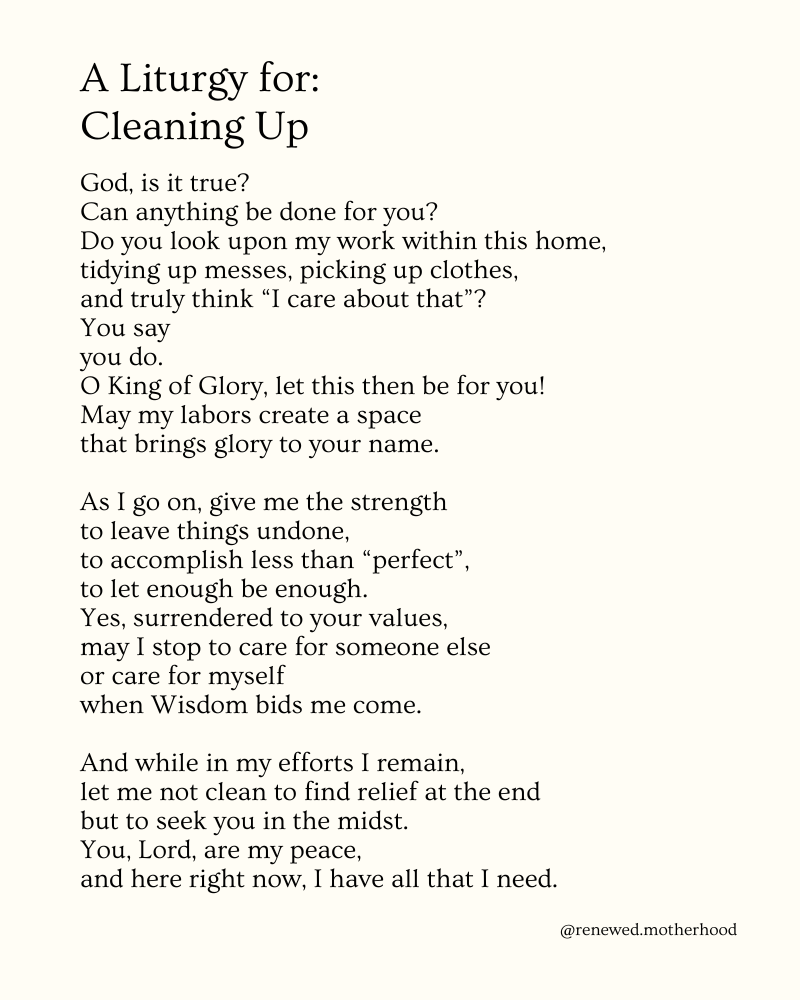 A Liturgy for:
Cleaning Up

God, is it true?
Can anything be done for you?
Do you look upon my work within this home,
tidying up messes, picking up clothes,
and truly think “I care about that”?
You say
you do.
O King of Glory, let this then be for you!
May my labors create a space
that brings glory to your name.

As I go on, give me the strength
to leave things undone,
to accomplish less than “perfect”,
to let enough be enough.
Yes, surrendered to your values,
may I stop to care for someone else
or care for myself
when Wisdom bids me come.

And while in my efforts I remain,
let me not clean to find relief at the end
but to seek you in the midst.
You, Lord, are my peace,
and here right now, I have all that I need.

@renewed.motherhood